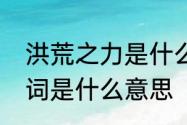 洪荒之力是什么
词是什么意思